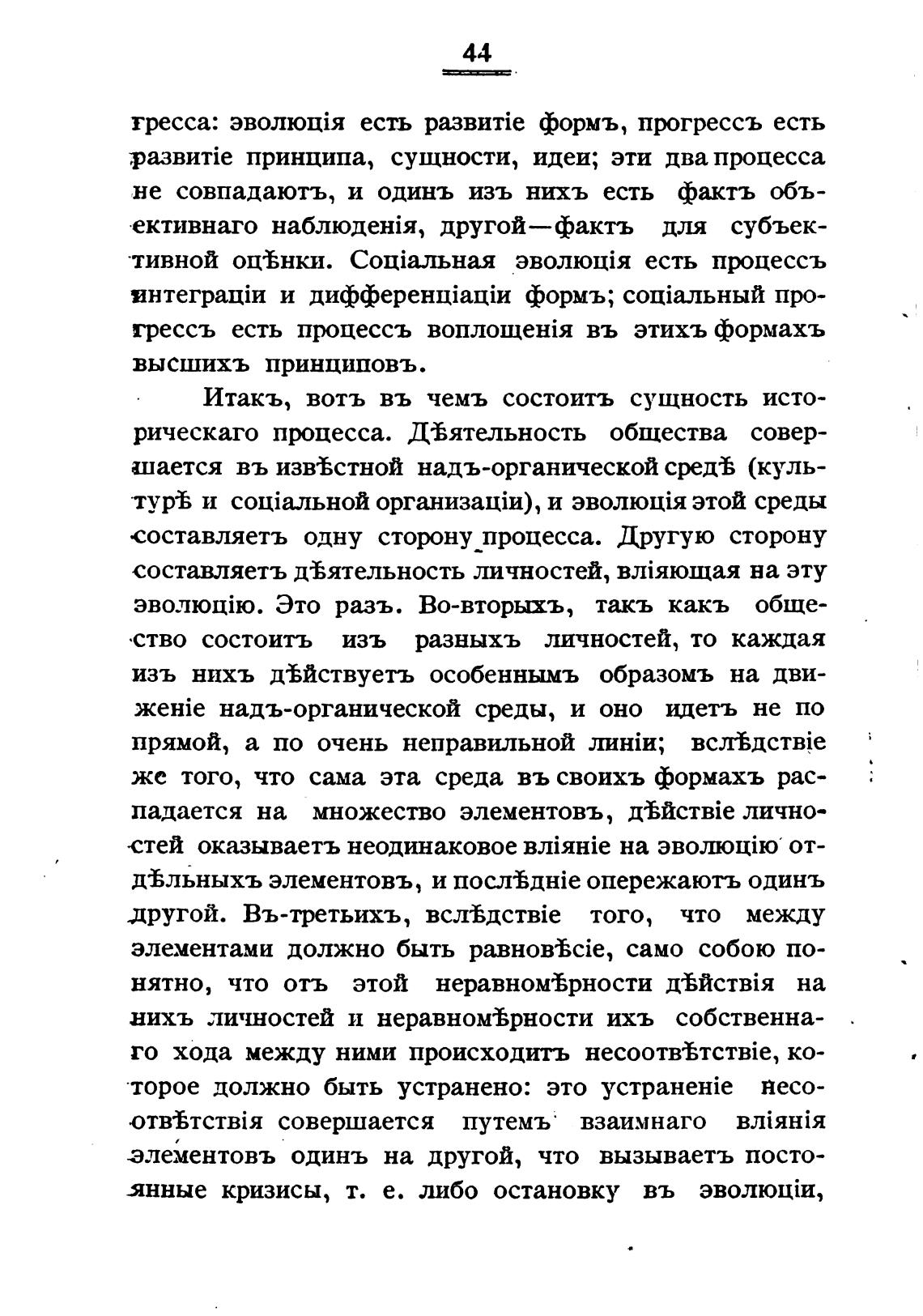 44

гресса: эволюція есть развитіе формъ, прогрессъ есть развитіе принципа, сущности, идеи; эти два процесса не совпадаютъ, и одинъ изъ нихъ есть фактъ объективнаго наблюденія, другой—фактъ для субъективной оцѣнки. Соціальная эволюція есть процессъ интеграціи и дифференціаціи формъ; соціальный прогрессъ есть процессъ воплощенія въ этихъ формахъ высшихъ принциповъ.

Итакъ, вотъ въ чемъ состоитъ сущность историческаго процесса. Дѣятельность общества совершается въ извѣстной надъ-органической средѣ (культурѣ и соціальной организаціи), и эволюція этой среды составляетъ одну сторону процесса. Другую сторону составляетъ дѣятельность личностей, вліяющая на эту эволюцію. Это разъ. Во-вторыхъ, такъ какъ общество состоитъ изъ разныхъ личностей, то каждая изъ нихъ дѣйствуетъ особеннымъ образомъ на движеніе надъ-органической среды, и оно идетъ не по прямой, а по очень неправильной линіи; вслѣдствіе же того, что сама эта среда въ своихъ формахъ распадается на множество элементовъ, дѣйствіе личностей оказываетъ неодинаковое вліяніе на эволюцію отдѣльныхъ элементовъ, и послѣдніе опережаютъ одинъ другой. Въ-третьихъ, вслѣдствіе того, что между элементами должно быть равновѣсіе, само собою понятно, что отъ этой неравномѣрности дѣйствія на нихъ личностей и неравномѣрности ихъ собственнаго хода между ними происходитъ несоотвѣтствіе, которое должно быть устранено: это устраненіе несоотвѣтствія совершается путемъ взаимнаго вліянія элементовъ одинъ на другой, что вызываетъ постоянные кризисы, т. е. либо остановку въ эволюціи,